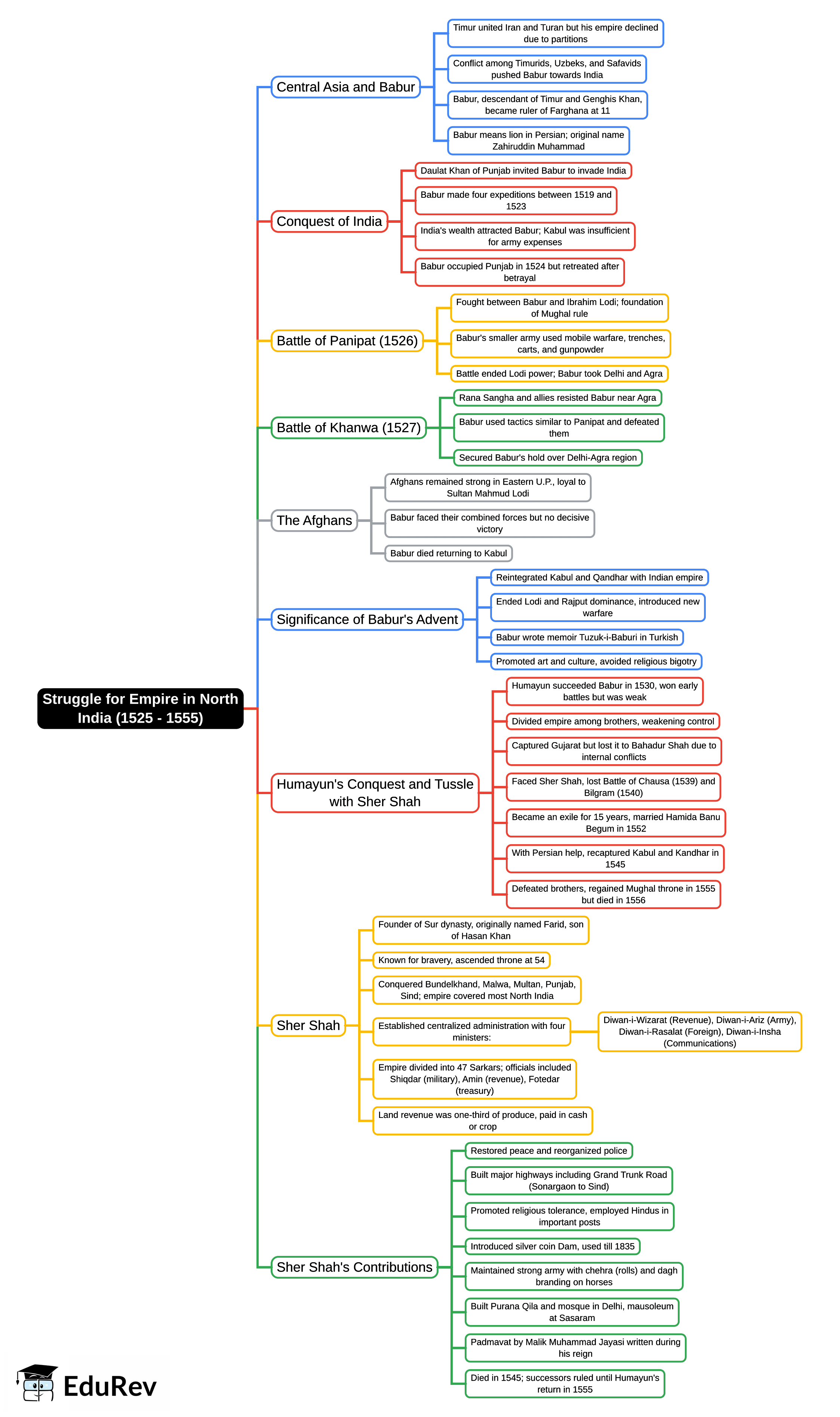 Struggle for Empire in North India (1525 - 1555)

Central Asia and Babur

Timur united Iran and Turan but his empire declined due to partitions

Conflict among Timurids, Uzbeks, and Safavids pushed Babur towards India

Babur, descendant of Timur and Genghis Khan, became ruler of Farghana at 11

Babur means lion in Persian; original name Zahiruddin Muhammad

Conquest of India

Daulat Khan of Punjab invited Babur to invade India

Babur made four expeditions between 1519 and 1523

India's wealth attracted Babur; Kabul was insufficient for army expenses

Babur occupied Punjab in 1524 but retreated after betrayal

Battle of Panipat (1526)

Fought between Babur and Ibrahim Lodi; foundation of Mughal rule

Babur's smaller army used mobile warfare, trenches, carts, and gunpowder

Battle ended Lodi power; Babur took Delhi and Agra

Battle of Khanwa (1527)

Rana Sangha and allies resisted Babur near Agra

Babur used tactics similar to Panipat and defeated them

Secured Babur's hold over Delhi-Agra region

The Afghans

Afghans remained strong in Eastern U.P., loyal to Sultan Mahmud Lodi

Babur faced their combined forces but no decisive victory

Babur died returning to Kabul

Significance of Babur's Advent

Reintegrated Kabul and Qandhar with Indian empire

Ended Lodi and Rajput dominance, introduced new warfare

Babur wrote memoir Tuzuk-i-Baburi in Turkish

Promoted art and culture, avoided religious bigotry

Humayun's Conquest and Tussle with Sher Shah

Humayun succeeded Babur in 1530, won early battles but was weak

Divided empire among brothers, weakening control

Captured Gujarat but lost it to Bahadur Shah due to internal conflicts

Faced Sher Shah, lost Battle of Chausa (1539) and Bilgram (1540)

Became an exile for 15 years, married Hamida Banu Begum in 1552

With Persian help, recaptured Kabul and Kandhar in 1545

Defeated brothers, regained Mughal throne in 1555 but died in 1556

Sher Shah

Founder of Sur dynasty, originally named Farid, son of Hasan Khan

Known for bravery, ascended throne at 54

Conquered Bundelkhand, Malwa, Multan, Punjab, Sind; empire covered most North India

Established centralized administration with four ministers:

Diwan-i-Wizarat (Revenue), Diwan-i-Ariz (Army), Diwan-i-Rasalat (Foreign), Diwan-i-Insha (Communications)

Empire divided into 47 Sarkars; officials included Shiqdar (military), Amin (revenue), Fotedar (treasury)

Land revenue was one-third of produce, paid in cash or crop

Sher Shah's Contributions

Restored peace and reorganized police

Built major highways including Grand Trunk Road (Sonargaon to Sind)

Promoted religious tolerance, employed Hindus in important posts

Introduced silver coin Dam, used till 1835

Maintained strong army with chehra (rolls) and dagh branding on horses

Built Purana Qila and mosque in Delhi, mausoleum at Sasaram

Padmavat by Malik Muhammad Jayasi written during his reign

Died in 1545; successors ruled until Humayun's return in 1555

EduRev